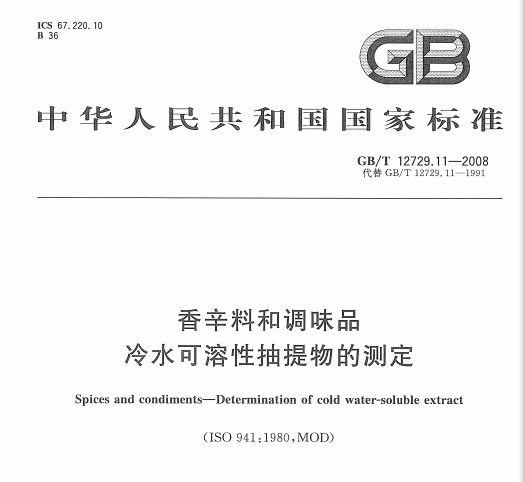 ICS 67.220.10
B 36

GB

中华人民共和国国家标准

GB/T 12729.11—2008
代替GB/T 12729.11—1991

香辛料和调味品
冷水可溶性抽提物的测定

Spices and condiments—Determination of cold water-soluble extract

(ISO 941:1980,MOD)